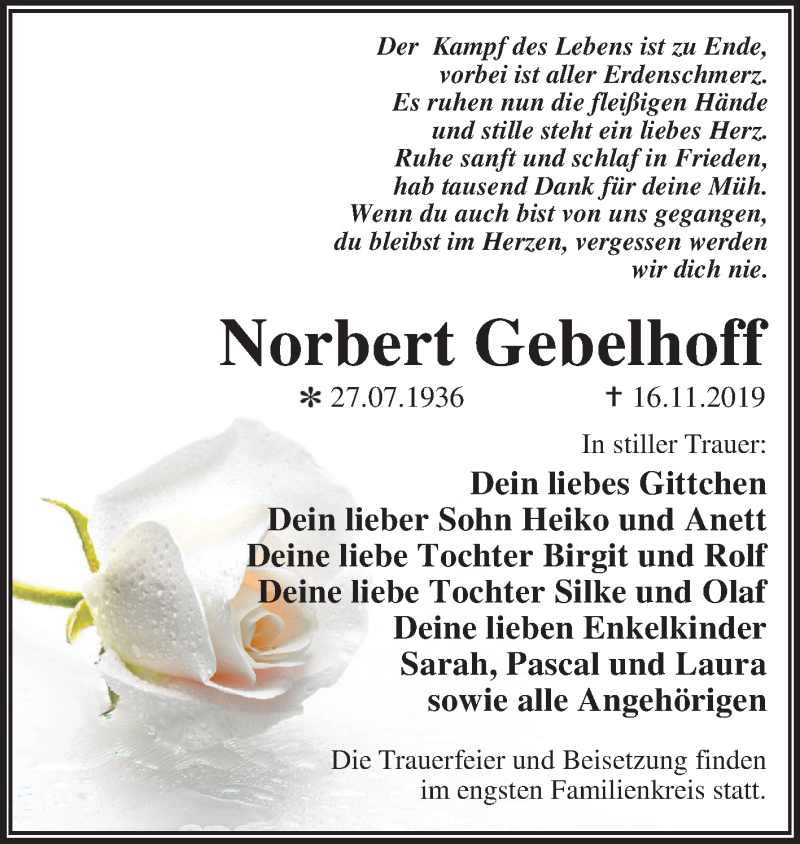 Der Kampf des Lebens ist zu Ende,
vorbei ist aller Erdenschmerz.
Es ruhen nun die fleißigen Hände
und stille steht ein liebes Herz.
Ruhe sanft und schlaf in Frieden,
hab tausend Dank für deine Müh.
Wenn du auch bist von uns gegangen,
du bleibst im Herzen, vergessen werden
wir dich nie.

Norbert Gebelhoff

* 27.07.1936 † 16.11.2019

In stiller Trauer:

Dein liebes Gittchen
Dein lieber Sohn Heiko und Anett
Deine liebe Tochter Birgit und Rolf
Deine liebe Tochter Silke und Olaf
Deine lieben Enkelkinder
Sarah, Pascal und Laura
sowie alle Angehörigen

Die Trauerfeier und Beisetzung finden
im engsten Familienkreis statt.